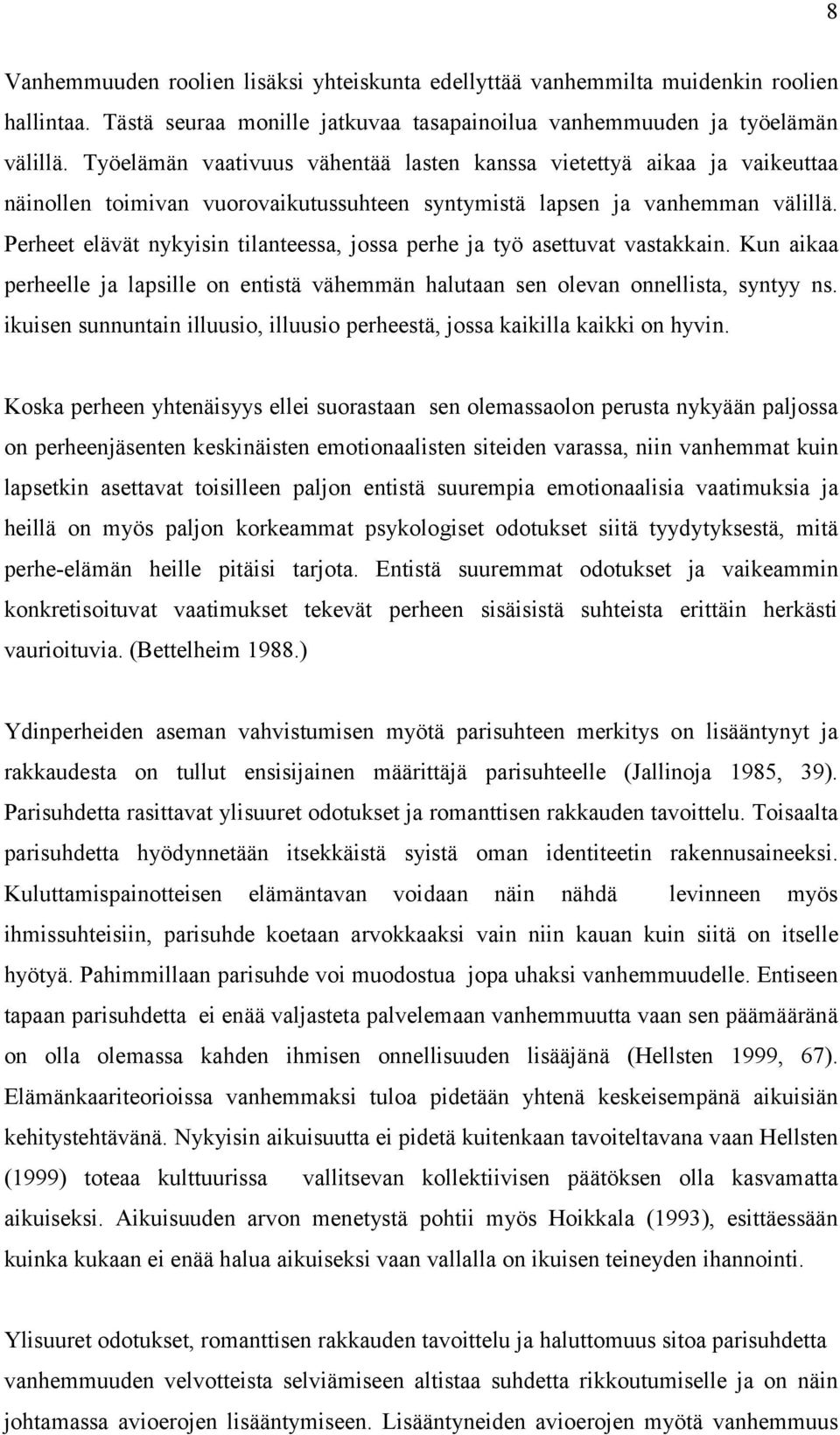 8

Vanhemmuuden roolien lisäksi yhteiskunta edellyttää vanhemmilta muidenkin roolien hallintaa. Tästä seuraa monille jatkuvaa tasapainoilua vanhemmuuden ja työelämän välillä. Työelämän vaativuus vähentää lasten kanssa vietettyä aikaa ja vaikeuttaa näinollen toimivan vuorovaikutussuhteen syntymistä lapsen ja vanhemman välillä. Perheet elävät nykyisin tilanteessa, jossa perhe ja työ asettuvat vastakkain. Kun aikaa perheelle ja lapsille on entistä vähemmän halutaan sen olevan onnellista, syntyy ns. ikuisen sunnuntain illuusio, illuusio perheestä, jossa kaikilla kaikki on hyvin.

Koska perheen yhtenäisyys ellei suorastaan sen olemassaolon perusta nykyään paljossa on perheenjäsenten keskinäisten emotionaalisten siteiden varassa, niin vanhemmat kuin lapsetkin asettavat toisilleen paljon entistä suurempia emotionaalisia vaatimuksia ja heillä on myös paljon korkeammat psykologiset odotukset siitä tyydytyksestä, mitä perhe-elämän heille pitäisi tarjota. Entistä suuremmat odotukset ja vaikeammin konkretisoituvat vaatimukset tekevät perheen sisäisistä suhteista erittäin herkästi vaurioituvia. (Bettelheim 1988.)

Ydinperheiden aseman vahvistumisen myötä parisuhteen merkitys on lisääntynyt ja rakkaudesta on tullut ensisijainen määrittäjä parisuhteelle (Jallinoja 1985, 39). Parisuhdetta rasittavat ylisuuret odotukset ja romanttisen rakkauden tavoittelu. Toisaalta parisuhdetta hyödynnetään itsekkäistä syistä oman identiteetin rakennusaineeksi. Kuluttamispainotteisen elämäntavan voidaan näin nähdä levinneen myös ihmissuhteisiin, parisuhde koetaan arvokkaaksi vain niin kauan kuin siitä on itselle hyötyä. Pahimmillaan parisuhde voi muodostua jopa uhaksi vanhemmuudelle. Entiseen tapaan parisuhdetta ei enää valjasteta palvelemaan vanhemmuutta vaan sen päämääränä on olla olemassa kahden ihmisen onnellisuuden lisääjänä (Hellsten 1999, 67). Elämänkaariteorioissa vanhemmaksi tuloa pidetään yhtenä keskeisempänä aikuisiän kehitystehtävänä. Nykyisin aikuisuutta ei pidetä kuitenkaan tavoiteltavana vaan Hellsten (1999) toteaa kulttuurissa vallitsevan kollektiivisen päätöksen olla kasvamatta aikuiseksi. Aikuisuuden arvon menetystä pohtii myös Hoikkala (1993), esittäessään kuinka kukaan ei enää halua aikuiseksi vaan vallalla on ikuisen teineyden ihannointi.

Ylisuuret odotukset, romanttisen rakkauden tavoittelu ja haluttomuus sitoa parisuhdetta vanhemmuuden velvoitteista selviämiseen altistaa suhdetta rikkoutumiselle ja on näin johtamassa avioerojen lisääntymiseen. Lisääntyneiden avioerojen myötä vanhemmuus